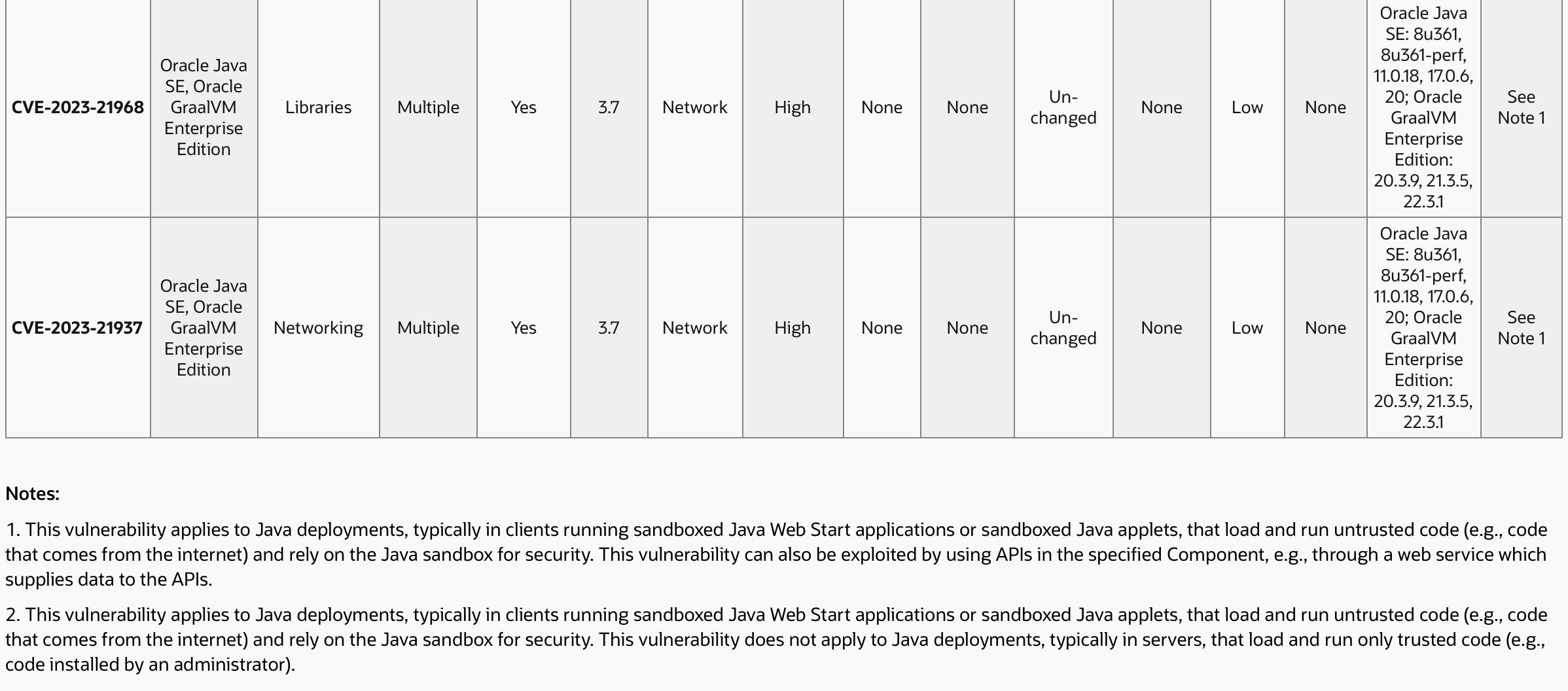 | | | | | | | | | | | | | | | | |
|---|---|---|---|---|---|---|---|---|---|---|---|---|---|---|---|
| **CVE-2023-21968** | Oracle Java SE, Oracle GraalVM Enterprise Edition | Libraries | Multiple | Yes | 3.7 | Network | High | None | None | Un-changed | None | Low | None | Oracle Java SE: 8u361, 8u361-perf, 11.0.18, 17.0.6, 20; Oracle GraalVM Enterprise Edition: 20.3.9, 21.3.5, 22.3.1 | See Note 1 |
| **CVE-2023-21937** | Oracle Java SE, Oracle GraalVM Enterprise Edition | Networking | Multiple | Yes | 3.7 | Network | High | None | None | Un-changed | None | Low | None | Oracle Java SE: 8u361, 8u361-perf, 11.0.18, 17.0.6, 20; Oracle GraalVM Enterprise Edition: 20.3.9, 21.3.5, 22.3.1 | See Note 1 |

**Notes:**

1. This vulnerability applies to Java deployments, typically in clients running sandboxed Java Web Start applications or sandboxed Java applets, that load and run untrusted code (e.g., code that comes from the internet) and rely on the Java sandbox for security. This vulnerability can also be exploited by using APIs in the specified Component, e.g., through a web service which supplies data to the APIs.

2. This vulnerability applies to Java deployments, typically in clients running sandboxed Java Web Start applications or sandboxed Java applets, that load and run untrusted code (e.g., code that comes from the internet) and rely on the Java sandbox for security. This vulnerability does not apply to Java deployments, typically in servers, that load and run only trusted code (e.g., code installed by an administrator).